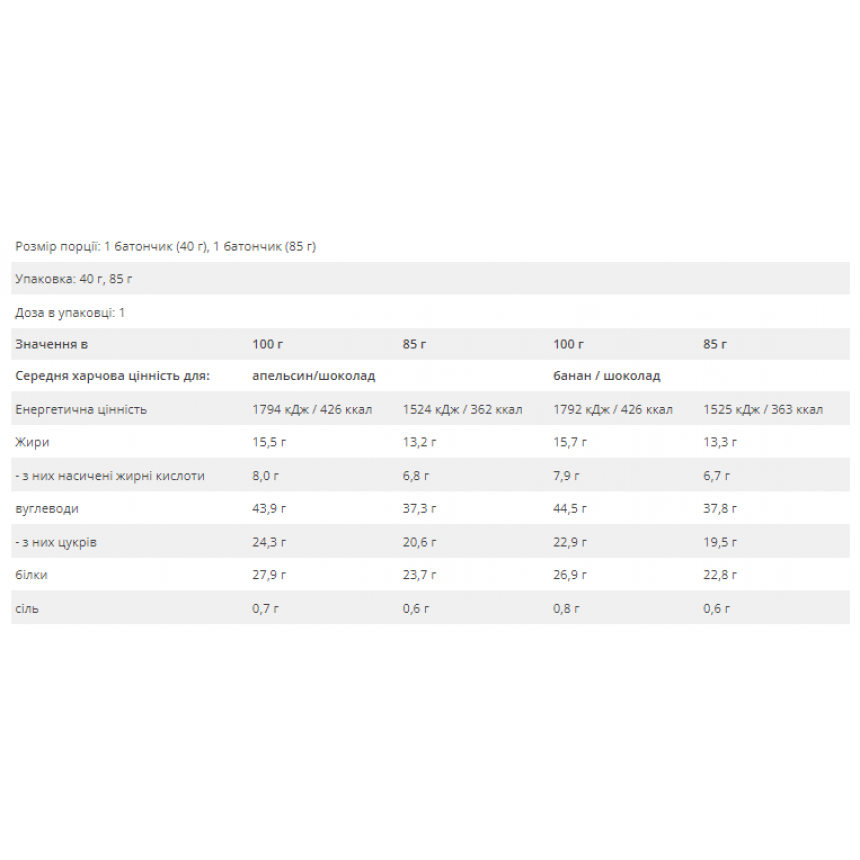 Розмір порції: 1 батончик (40 г), 1 батончик (85 г)

Упаковка: 40 г, 85 г

Доза в упаковці: 1

| Значення в | 100 г | 85 г | 100 г | 85 г |
|---|---|---|---|---|
| Середня харчова цінність для: | апельсин/шоколад | | банан / шоколад | |
| Енергетична цінність | 1794 кДж / 426 ккал | 1524 кДж / 362 ккал | 1792 кДж / 426 ккал | 1525 кДж / 363 ккал |
| Жири | 15,5 г | 13,2 г | 15,7 г | 13,3 г |
| - з них насичені жирні кислоти | 8,0 г | 6,8 г | 7,9 г | 6,7 г |
| вуглеводи | 43,9 г | 37,3 г | 44,5 г | 37,8 г |
| - з них цукрів | 24,3 г | 20,6 г | 22,9 г | 19,5 г |
| білки | 27,9 г | 23,7 г | 26,9 г | 22,8 г |
| сіль | 0,7 г | 0,6 г | 0,8 г | 0,6 г |